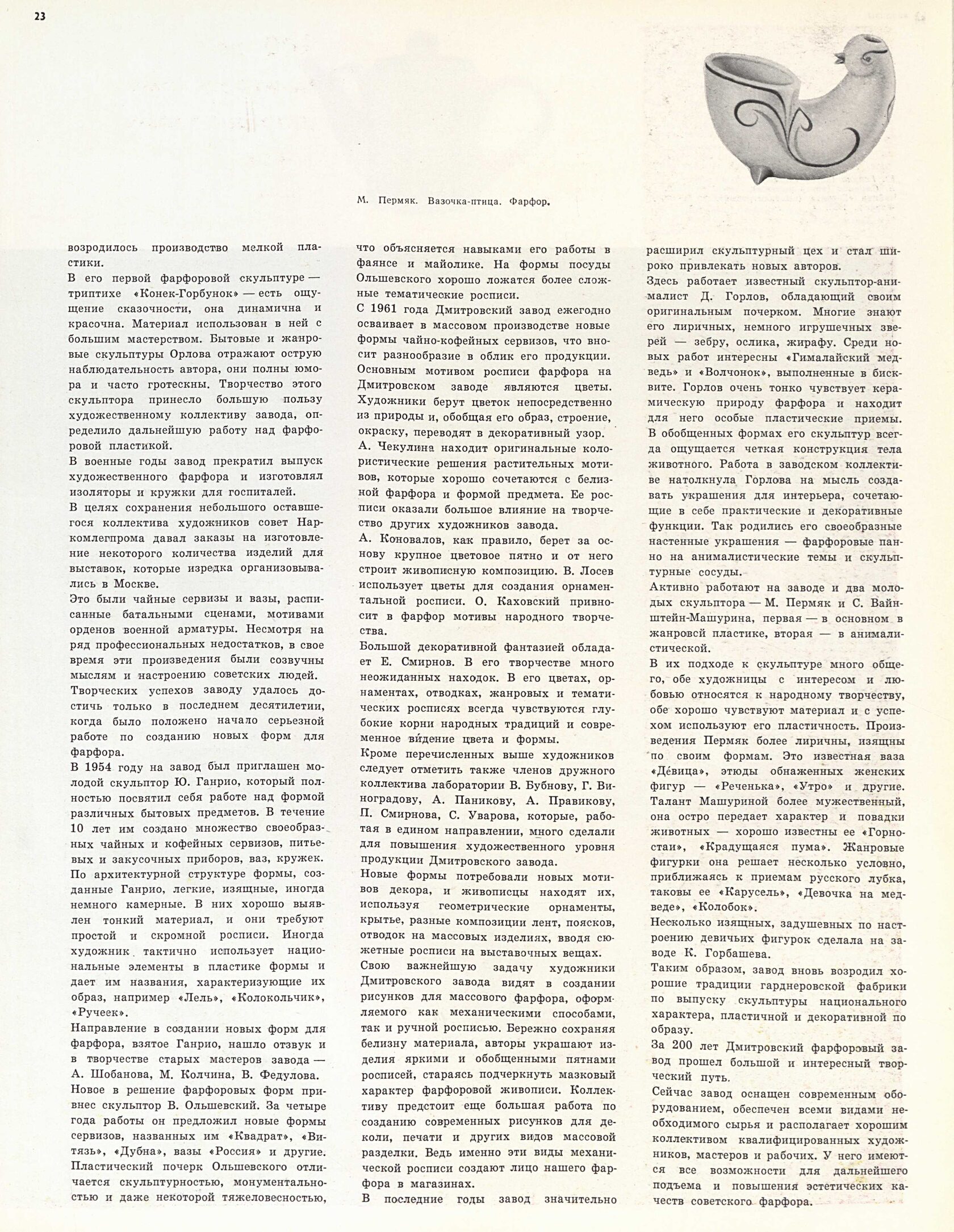 23

М. Пермяк. Вазочка-птица. Фарфор.

возродилось производство мелкой пластики.

В его первой фарфоровой скульптуре — триптихе «Конек-Горбунок» — есть ощущение сказочности, она динамична и красочна. Материал использован в ней с большим мастерством. Бытовые и жанровые скульптуры Орлова отражают острую наблюдательность автора, они полны юмора и часто гротескны. Творчество этого скульптора принесло большую пользу художественному коллективу завода, определило дальнейшую работу над фарфоровой пластикой.

В военные годы завод прекратил выпуск художественного фарфора и изготовлял изоляторы и кружки для госпиталей.

В целях сохранения небольшого оставшегося коллектива художников совет Наркомлегпрома давал заказы на изготовление некоторого количества изделий для выставок, которые изредка организовывались в Москве.

Это были чайные сервизы и вазы, расписанные батальными сценами, мотивами орденов военной арматуры. Несмотря на ряд профессиональных недостатков, в свое время эти произведения были созвучны мыслям и настроению советских людей.

Творческих успехов заводу удалось достичь только в последнем десятилетии, когда было положено начало серьезной работе по созданию новых форм для фарфора.

В 1954 году на завод был приглашен молодой скульптор Ю. Ганрио, который полностью посвятил себя работе над формой различных бытовых предметов. В течение 10 лет им создано множество своеобразных чайных и кофейных сервизов, питьевых и закусочных приборов, ваз, кружек. По архитектурной структуре формы, созданные Ганрио, легкие, изящные, иногда немного камерные. В них хорошо выявлен тонкий материал, и они требуют простой и скромной росписи. Иногда художник тактично использует национальные элементы в пластике формы и дает им названия, характеризующие их образ, например «Лель», «Колокольчик», «Ручеек».

Направление в создании новых форм для фарфора, взятое Ганрио, нашло отзвук и в творчестве старых мастеров завода — А. Шобанова, М. Колчина, В. Федулова.

Новое в решение фарфоровых форм привнес скульптор В. Ольшевский. За четыре года работы он предложил новые формы сервизов, названных им «Квадрат», «Витязь», «Дубна», вазы «Россия» и другие. Пластический почерк Ольшевского отличается скульптурностью, монументальностью и даже некоторой тяжеловесностью, что объясняется навыками его работы в фаянсе и майолике. На формы посуды Ольшевского хорошо ложатся более сложные тематические росписи.

С 1961 года Дмитровский завод ежегодно осваивает в массовом производстве новые формы чайно-кофейных сервизов, что вносит разнообразие в облик его продукции.

Основным мотивом росписи фарфора на Дмитровском заводе являются цветы. Художники берут цветок непосредственно из природы и, обобщая его образ, строение, окраску, переводят в декоративный узор.

А. Чекулина находит оригинальные колористические решения растительных мотивов, которые хорошо сочетаются с белизной фарфора и формой предмета. Ее росписи оказали большое влияние на творчество других художников завода.

А. Коновалов, как правило, берет за основу крупное цветовое пятно и от него строит живописную композицию. В. Лосев использует цветы для создания орнаментальной росписи. О. Каховский привносит в фарфор мотивы народного творчества.

Большой декоративной фантазией обладает Е. Смирнов. В его творчестве много неожиданных находок. В его цветах, орнаментах, отводках, жанровых и тематических росписях всегда чувствуются глубокие корни народных традиций и современное ви́дение цвета и формы.

Кроме перечисленных выше художников следует отметить также членов дружного коллектива лаборатории В. Бубнову, Г. Виноградову, А. Паникову, А. Правикову, П. Смирнова, С. Уварова, которые, работая в едином направлении, много сделали для повышения художественного уровня продукции Дмитровского завода.

Новые формы потребовали новых мотивов декора, и живописцы находят их, используя геометрические орнаменты, крытье, разные композиции лент, поясков, отводок на массовых изделиях, вводя сюжетные росписи на выставочных вещах.

Свою важнейшую задачу художники Дмитровского завода видят в создании рисунков для массового фарфора, оформляемого как механическими способами, так и ручной росписью. Бережно сохраняя белизну материала, авторы украшают изделия яркими и обобщенными пятнами росписей, стараясь подчеркнуть мазковый характер фарфоровой живописи. Коллективу предстоит еще большая работа по созданию современных рисунков для деколи, печати и других видов массовой разделки. Ведь именно эти виды механической росписи создают лицо нашего фарфора в магазинах.

В последние годы завод значительно расширил скульптурный цех и стал широко привлекать новых авторов.

Здесь работает известный скульптор-анималист Д. Горлов, обладающий своим оригинальным почерком. Многие знают его лиричных, немного игрушечных зверей — зебру, ослика, жирафу. Среди новых работ интересны «Гималайский медведь» и «Волчонок», выполненные в бисквите. Горлов очень тонко чувствует керамическую природу фарфора и находит для него особые пластические приемы.

В обобщенных формах его скульптур всегда ощущается четкая конструкция тела животного. Работа в заводском коллективе натолкнула Горлова на мысль создавать украшения для интерьера, сочетающие в себе практические и декоративные функции. Так родились его своеобразные настенные украшения — фарфоровые панно на анималистические темы и скульптурные сосуды.

Активно работают на заводе и два молодых скульптора — М. Пермяк и С. Вайнштейн-Машурина, первая — в основном в жанровсй пластике, вторая — в анималистической.

В их подходе к скульптуре много общего, обе художницы с интересом и любовью относятся к народному творчеству, обе хорошо чувствуют материал и с успехом используют его пластичность. Произведения Пермяк более лиричны, изящны по своим формам. Это известная ваза «Де́вица», этюды обнаженных женских фигур — «Реченька», «Утро» и другие. Талант Машуриной более мужественный, она остро передает характер и повадки животных — хорошо известны ее «Горностаи», «Крадущаяся пума». Жанровые фигурки она решает несколько условно, приближаясь к приемам русского лубка, таковы ее «Карусель», «Девочка на медведе», «Колобок».

Несколько изящных, задушевных по настроению девичьих фигурок сделала на заводе К. Горбашева.

Таким образом, завод вновь возродил хорошие традиции гарднеровской фабрики по выпуску скульптуры национального характера, пластичной и декоративной по образу.

За 200 лет Дмитровский фарфоровый завод прошел большой и интересный творческий путь.

Сейчас завод оснащен современным оборудованием, обеспечен всеми видами необходимого сырья и располагает хорошим коллективом квалифицированных художников, мастеров и рабочих. У него имеются все возможности для дальнейшего подъема и повышения эстетических качеств советского фарфора.